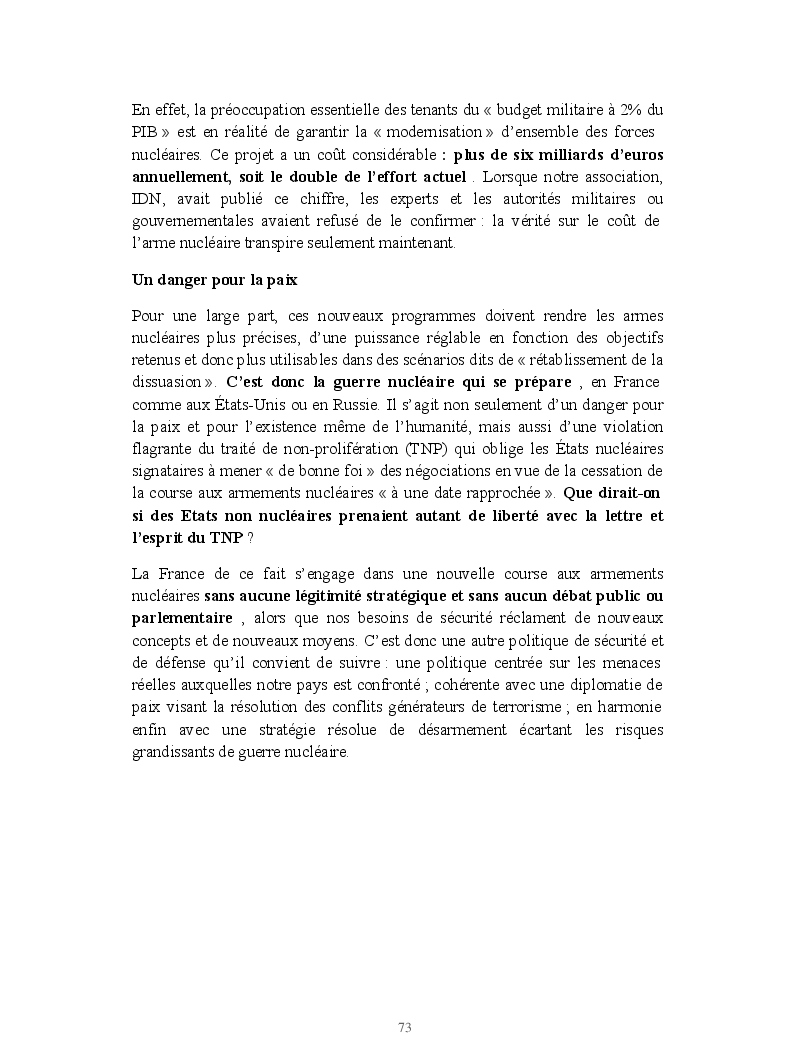 En effet, la préoccupation essentielle des tenants du « budget militaire à 2% du PIB » est en réalité de garantir la « modernisation » d'ensemble des forces nucléaires. Ce projet a un coût considérable : plus de six milliards d'euros annuellement, soit le double de l'effort actuel . Lorsque notre association, IDN, avait publié ce chiffre, les experts et les autorités militaires ou gouvernementales avaient refusé de le confirmer : la vérité sur le coût de l'arme nucléaire transpire seulement maintenant.

Un danger pour la paix

Pour une large part, ces nouveaux programmes doivent rendre les armes nucléaires plus précises, d'une puissance réglable en fonction des objectifs retenus et donc plus utilisables dans des scénarios dits de « rétablissement de la dissuasion ». C'est donc la guerre nucléaire qui se prépare , en France comme aux États-Unis ou en Russie. Il s'agit non seulement d'un danger pour la paix et pour l'existence même de l'humanité, mais aussi d'une violation flagrante du traité de non-prolifération (TNP) qui oblige les États nucléaires signataires à mener « de bonne foi » des négociations en vue de la cessation de la course aux armements nucléaires « à une date rapprochée ». Que dirait-on si des Etats non nucléaires prenaient autant de liberté avec la lettre et l'esprit du TNP ?

La France de ce fait s'engage dans une nouvelle course aux armements nucléaires sans aucune légitimité stratégique et sans aucun débat public ou parlementaire , alors que nos besoins de sécurité réclament de nouveaux concepts et de nouveaux moyens. C'est donc une autre politique de sécurité et de défense qu'il convient de suivre : une politique centrée sur les menaces réelles auxquelles notre pays est confronté ; cohérente avec une diplomatie de paix visant la résolution des conflits générateurs de terrorisme ; en harmonie enfin avec une stratégie résolue de désarmement écartant les risques grandissants de guerre nucléaire.

73